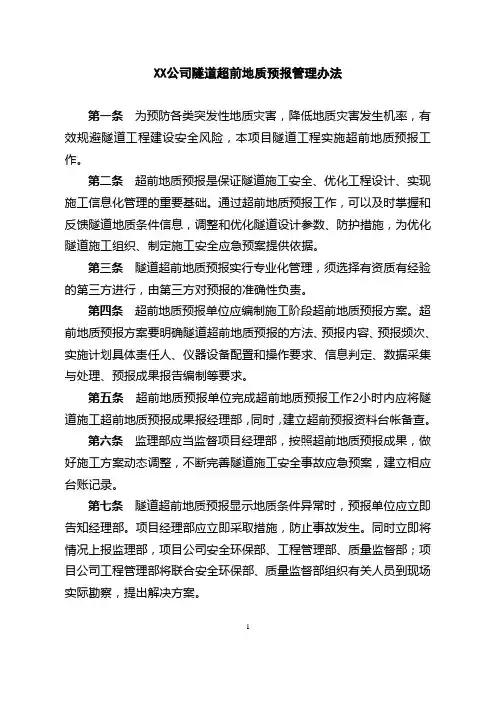 XX公司隧道超前地质预报管理办法

第一条　为预防各类突发性地质灾害，降低地质灾害发生机率，有效规避隧道工程建设安全风险，本项目隧道工程实施超前地质预报工作。

第二条　超前地质预报是保证隧道施工安全、优化工程设计、实现施工信息化管理的重要基础。通过超前地质预报工作，可以及时掌握和反馈隧道地质条件信息，调整和优化隧道设计参数、防护措施，为优化隧道施工组织、制定施工安全应急预案提供依据。

第三条　隧道超前地质预报实行专业化管理，须选择有资质有经验的第三方进行，由第三方对预报的准确性负责。

第四条　超前地质预报单位应编制施工阶段超前地质预报方案。超前地质预报方案要明确隧道超前地质预报的方法、预报内容、预报频次、实施计划具体责任人、仪器设备配置和操作要求、信息判定、数据采集与处理、预报成果报告编制等要求。

第五条　超前地质预报单位完成超前地质预报工作2小时内应将隧道施工超前地质预报成果报经理部，同时，建立超前预报资料台帐备查。

第六条　监理部应当监督项目经理部，按照超前地质预报成果，做好施工方案动态调整，不断完善隧道施工安全事故应急预案，建立相应台账记录。

第七条　隧道超前地质预报显示地质条件异常时，预报单位应立即告知经理部。项目经理部应立即采取措施，防止事故发生。同时立即将情况上报监理部，项目公司安全环保部、工程管理部、质量监督部；项目公司工程管理部将联合安全环保部、质量监督部组织有关人员到现场实际勘察，提出解决方案。

1